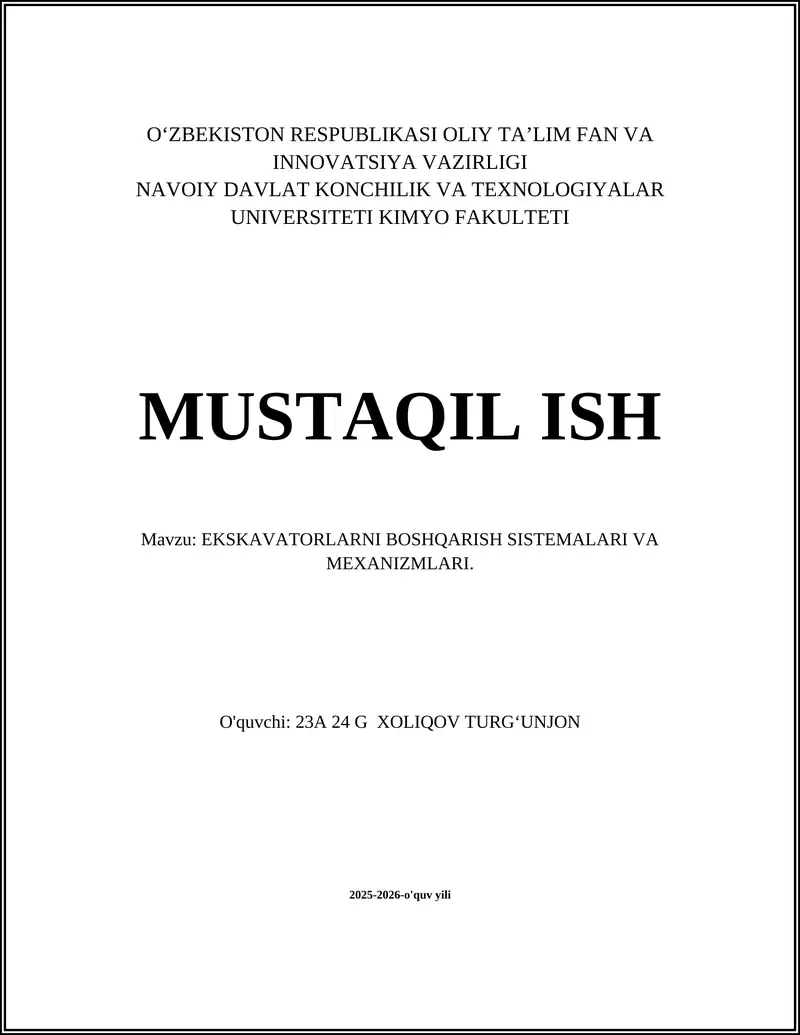 O‘ZBEKISTON RESPUBLIKASI OLIY TA’LIM FAN VA INNOVATSIYA VAZIRLIGI
NAVOIY DAVLAT KONCHILIK VA TEXNOLOGIYALAR UNIVERSITETI KIMYO FAKULTETI

MUSTAQIL ISH

Mavzu: EKSKAVATORLARNI BOSHQARISH SISTEMALARI VA MEXANIZMLARI.

O'quvchi: 23A 24 G XOLIQOV TURG‘UNJON

2025-2026-o'quv yili